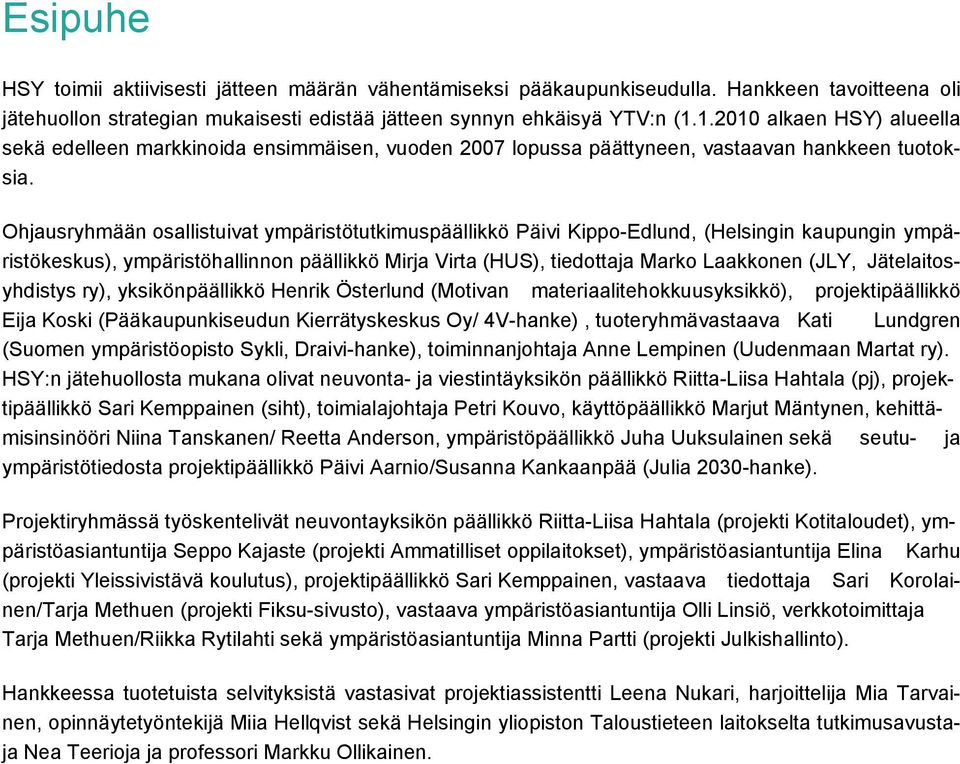 Esipuhe

HSY toimii aktiivisesti jätteen määrän vähentämiseksi pääkaupunkiseudulla. Hankkeen tavoitteena oli jätehuollon strategian mukaisesti edistää jätteen synnyn ehkäisyä YTV:n (1.1.2010 alkaen HSY) alueella sekä edelleen markkinoida ensimmäisen, vuoden 2007 lopussa päättyneen, vastaavan hankkeen tuotoksia.

Ohjausryhmään osallistuivat ympäristötutkimuspäällikkö Päivi Kippo-Edlund, (Helsingin kaupungin ympäristökeskus), ympäristöhallinnon päällikkö Mirja Virta (HUS), tiedottaja Marko Laakkonen (JLY, Jätelaitosyhdistys ry), yksikönpäällikkö Henrik Österlund (Motivan materiaalitehokkuusyksikkö), projektipäällikkö Eija Koski (Pääkaupunkiseudun Kierrätyskeskus Oy/ 4V-hanke) , tuoteryhmävastaava Kati Lundgren (Suomen ympäristöopisto Sykli, Draivi-hanke), toiminnanjohtaja Anne Lempinen (Uudenmaan Martat ry). HSY:n jätehuollosta mukana olivat neuvonta- ja viestintäyksikön päällikkö Riitta-Liisa Hahtala (pj), projektipäällikkö Sari Kemppainen (siht), toimialajohtaja Petri Kouvo, käyttöpäällikkö Marjut Mäntynen, kehittämisinsinööri Niina Tanskanen/ Reetta Anderson, ympäristöpäällikkö Juha Uuksulainen sekä seutu- ja ympäristötiedosta projektipäällikkö Päivi Aarnio/Susanna Kankaanpää (Julia 2030-hanke).

Projektiryhmässä työskentelivät neuvontayksikön päällikkö Riitta-Liisa Hahtala (projekti Kotitaloudet), ympäristöasiantuntija Seppo Kajaste (projekti Ammatilliset oppilaitokset), ympäristöasiantuntija Elina Karhu (projekti Yleissivistävä koulutus), projektipäällikkö Sari Kemppainen, vastaava tiedottaja Sari Korolainen/Tarja Methuen (projekti Fiksu-sivusto), vastaava ympäristöasiantuntija Olli Linsiö, verkkotoimittaja Tarja Methuen/Riikka Rytilahti sekä ympäristöasiantuntija Minna Partti (projekti Julkishallinto).

Hankkeessa tuotetuista selvityksistä vastasivat projektiassistentti Leena Nukari, harjoittelija Mia Tarvainen, opinnäytetyöntekijä Miia Hellqvist sekä Helsingin yliopiston Taloustieteen laitokselta tutkimusavustaja Nea Teerioja ja professori Markku Ollikainen.